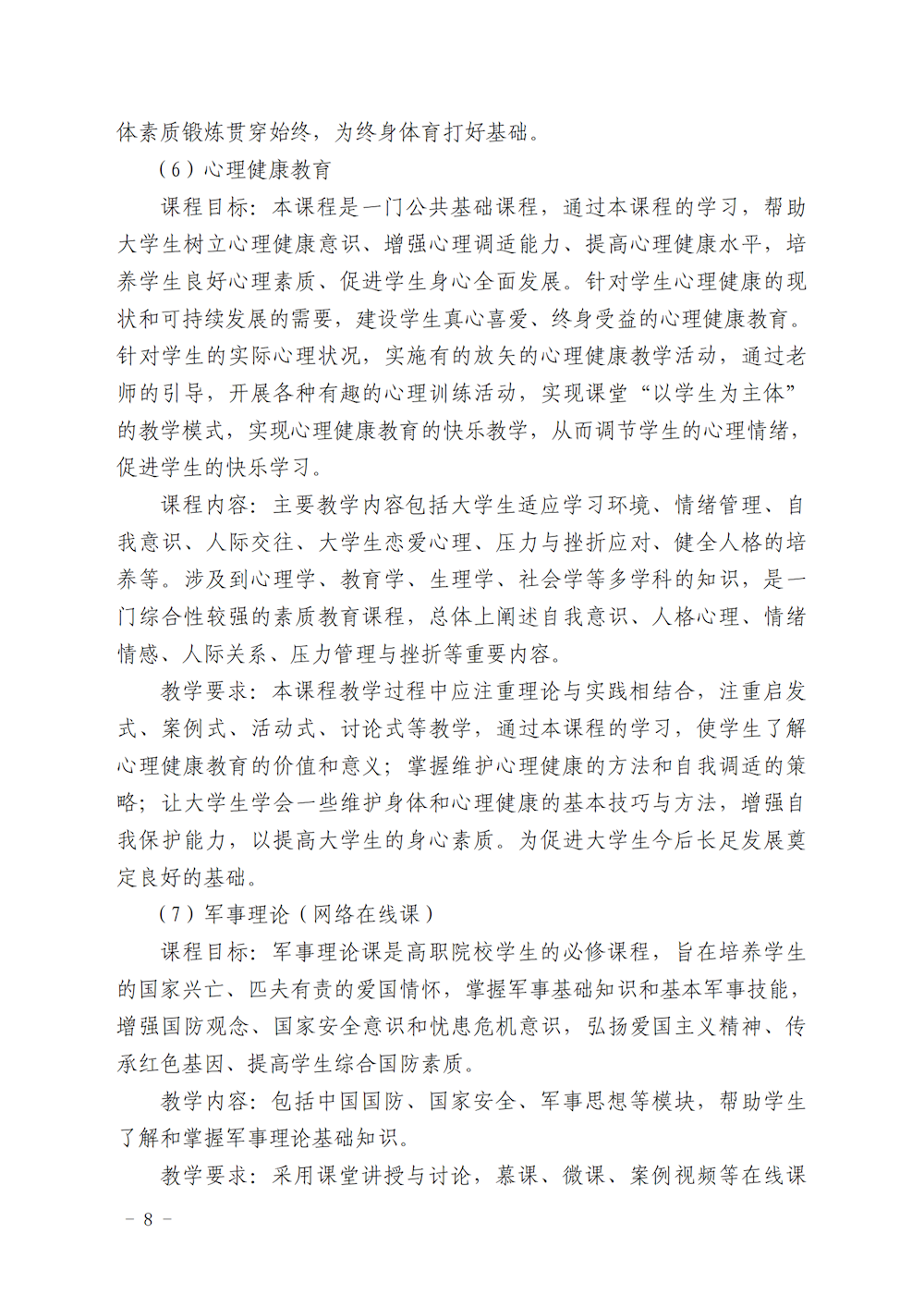 体素质锻炼贯穿始终，为终身体育打好基础。

（6）心理健康教育

课程目标：本课程是一门公共基础课程，通过本课程的学习，帮助大学生树立心理健康意识、增强心理调适能力、提高心理健康水平，培养学生良好心理素质、促进学生身心全面发展。针对学生心理健康的现状和可持续发展的需要，建设学生真心喜爱、终身受益的心理健康教育。针对学生的实际心理状况，实施有的放矢的心理健康教学活动，通过老师的引导，开展各种有趣的心理训练活动，实现课堂“以学生为主体”的教学模式，实现心理健康教育的快乐教学，从而调节学生的心理情绪，促进学生的快乐学习。

课程内容：主要教学内容包括大学生适应学习环境、情绪管理、自我意识、人际交往、大学生恋爱心理、压力与挫折应对、健全人格的培养等。涉及到心理学、教育学、生理学、社会学等多学科的知识，是一门综合性较强的素质教育课程，总体上阐述自我意识、人格心理、情绪情感、人际关系、压力管理与挫折等重要内容。

教学要求：本课程教学过程中应注重理论与实践相结合，注重启发式、案例式、活动式、讨论式等教学，通过本课程的学习，使学生了解心理健康教育的价值和意义；掌握维护心理健康的方法和自我调适的策略；让大学生学会一些维护身体和心理健康的基本技巧与方法，增强自我保护能力，以提高大学生的身心素质。为促进大学生今后长足发展奠定良好的基础。

（7）军事理论（网络在线课）

课程目标：军事理论课是高职院校学生的必修课程，旨在培养学生的国家兴亡、匹夫有责的爱国情怀，掌握军事基础知识和基本军事技能，增强国防观念、国家安全意识和忧患危机意识，弘扬爱国主义精神、传承红色基因、提高学生综合国防素质。

教学内容：包括中国国防、国家安全、军事思想等模块，帮助学生了解和掌握军事理论基础知识。

教学要求：采用课堂讲授与讨论，慕课、微课、案例视频等在线课

－ 8 －